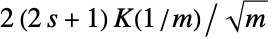 $2(2s+1)K(1/m)/\sqrt{m}$